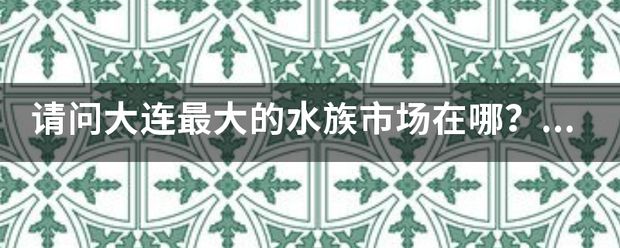 请问大连最大的水族市场在哪？...